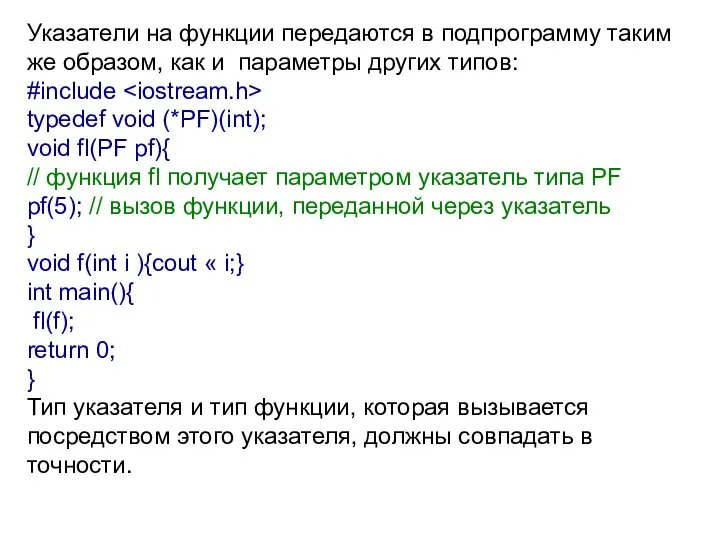 Указатели на функции передаются в подпрограмму таким же образом, как и параметры других типов:
#include <iostream.h>
typedef void (*PF)(int);
void fl(PF pf){
// функция fl получает параметром указатель типа PF
pf(5); // вызов функции, переданной через указатель
}
void f(int i ){cout « i;}
int main(){
fl(f);
return 0;
}
Тип указателя и тип функции, которая вызывается посредством этого указателя, должны совпадать в точности.